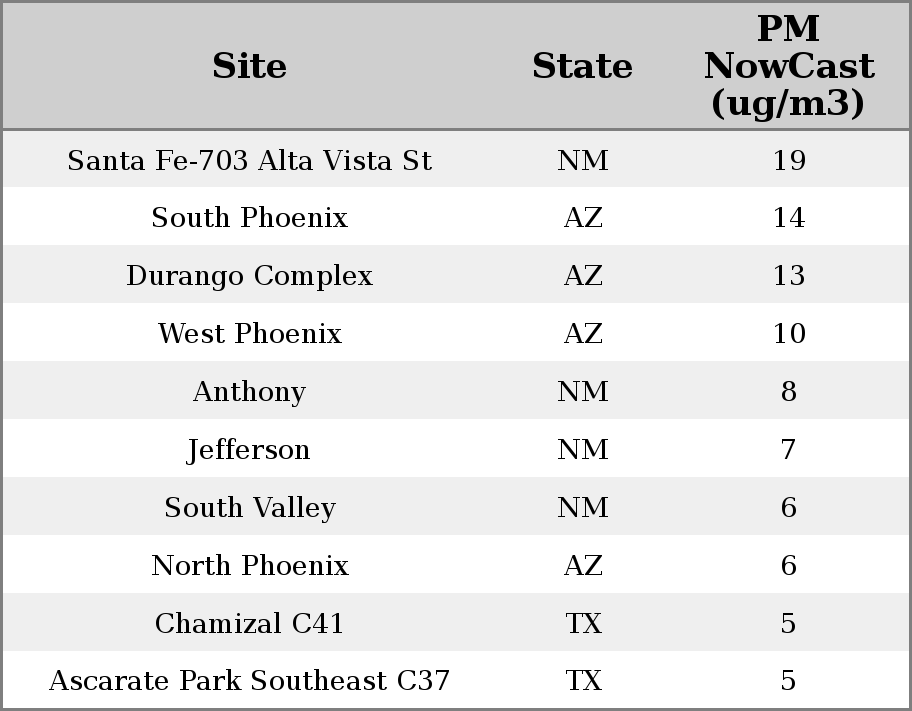 | Site | State | PM NowCast (ug/m3) |
|---|---|---|
| Santa Fe-703 Alta Vista St | NM | 19 |
| South Phoenix | AZ | 14 |
| Durango Complex | AZ | 13 |
| West Phoenix | AZ | 10 |
| Anthony | NM | 8 |
| Jefferson | NM | 7 |
| South Valley | NM | 6 |
| North Phoenix | AZ | 6 |
| Chamizal C41 | TX | 5 |
| Ascarate Park Southeast C37 | TX | 5 |